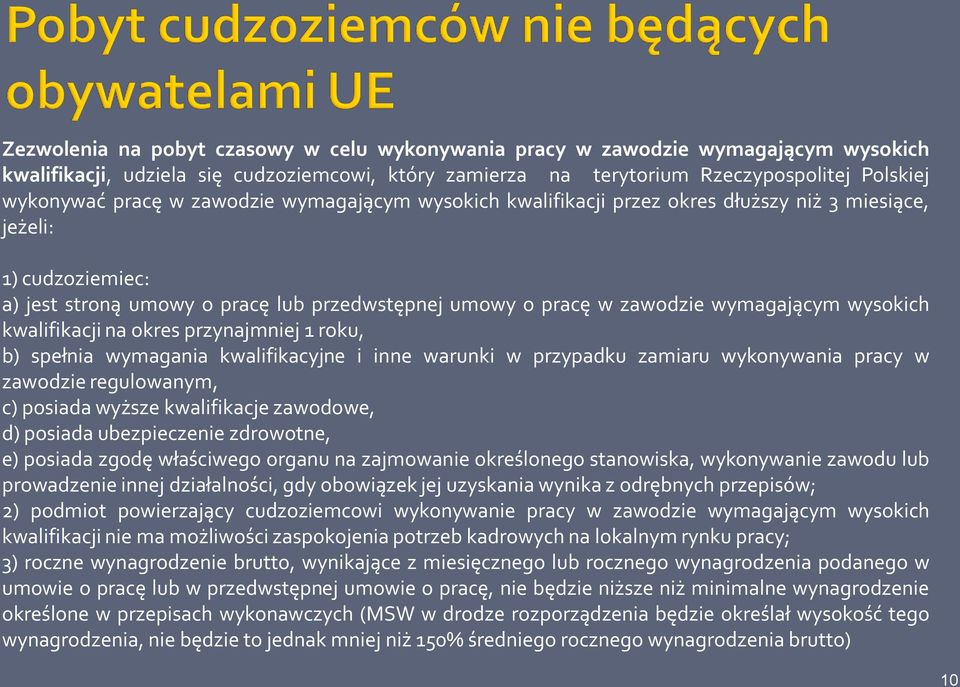 Pobyt cudzoziemców nie będących obywatelami UE

Zezwolenia na pobyt czasowy w celu wykonywania pracy w zawodzie wymagającym wysokich kwalifikacji, udziela się cudzoziemcowi, który zamierza na terytorium Rzeczypospolitej Polskiej wykonywać pracę w zawodzie wymagającym wysokich kwalifikacji przez okres dłuższy niż 3 miesiące, jeżeli:

1) cudzoziemiec:
a) jest stroną umowy o pracę lub przedwstępnej umowy o pracę w zawodzie wymagającym wysokich kwalifikacji na okres przynajmniej 1 roku,
b) spełnia wymagania kwalifikacyjne i inne warunki w przypadku zamiaru wykonywania pracy w zawodzie regulowanym,
c) posiada wyższe kwalifikacje zawodowe,
d) posiada ubezpieczenie zdrowotne,
e) posiada zgodę właściwego organu na zajmowanie określonego stanowiska, wykonywanie zawodu lub prowadzenie innej działalności, gdy obowiązek jej uzyskania wynika z odrębnych przepisów;
2) podmiot powierzający cudzoziemcowi wykonywanie pracy w zawodzie wymagającym wysokich kwalifikacji nie ma możliwości zaspokojenia potrzeb kadrowych na lokalnym rynku pracy;
3) roczne wynagrodzenie brutto, wynikające z miesięcznego lub rocznego wynagrodzenia podanego w umowie o pracę lub w przedwstępnej umowie o pracę, nie będzie niższe niż minimalne wynagrodzenie określone w przepisach wykonawczych (MSW w drodze rozporządzenia będzie określał wysokość tego wynagrodzenia, nie będzie to jednak mniej niż 150% średniego rocznego wynagrodzenia brutto)

10